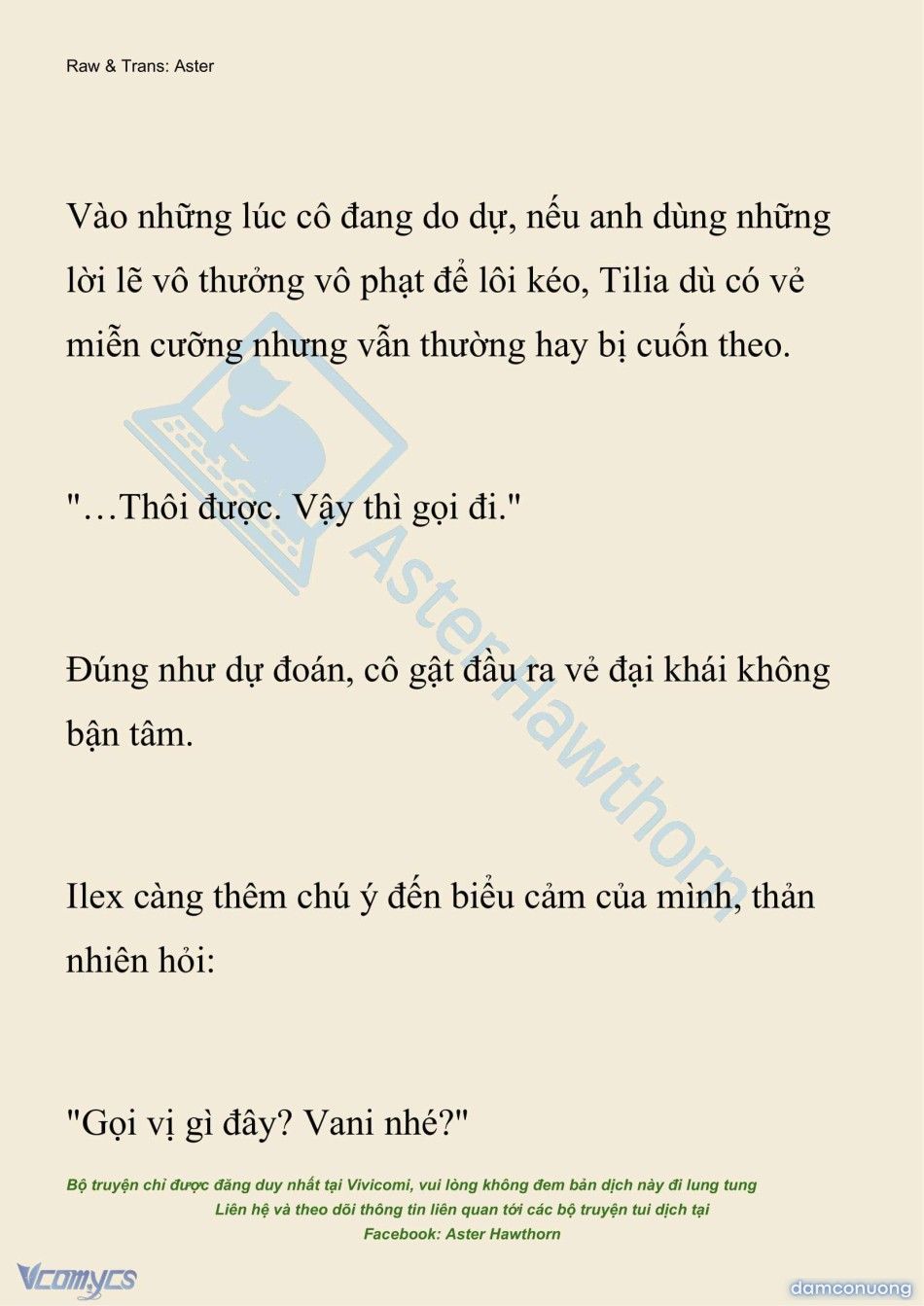 Raw & Trans: Aster

Vào những lúc cô đang do dự, nếu anh dùng những lời lẽ vô thưởng vô phạt để lôi kéo, Tilia dù có vẻ miễn cưỡng nhưng vẫn thường hay bị cuốn theo.

"…Thôi được. Vậy thì gọi đi."

Đúng như dự đoán, cô gật đầu ra vẻ đại khái không bận tâm.

Ilex càng thêm chú ý đến biểu cảm của mình, thản nhiên hỏi:

"Gọi vị gì đây? Vani nhé?"

Aster Hawthorn

Bộ truyện chỉ được đăng duy nhất tại Vivicomi, vui lòng không đem bản dịch này đi lung tung
Liên hệ và theo dõi thông tin liên quan tới các bộ truyện tui dịch tại
Facebook: Aster Hawthorn

Vcomycs

damconuong